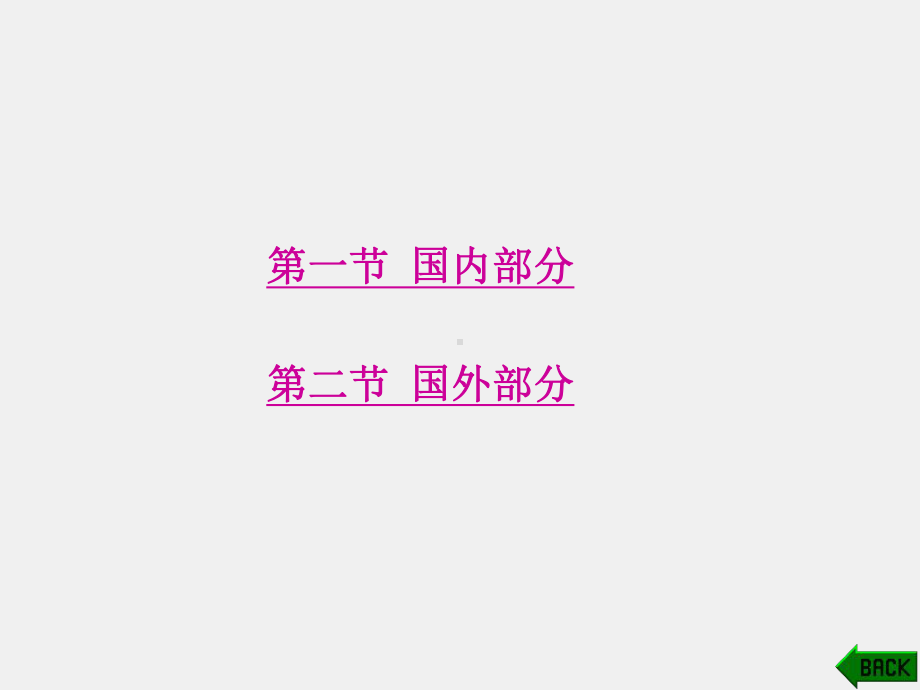 第一节 国内部分

第二节 国外部分

BACK